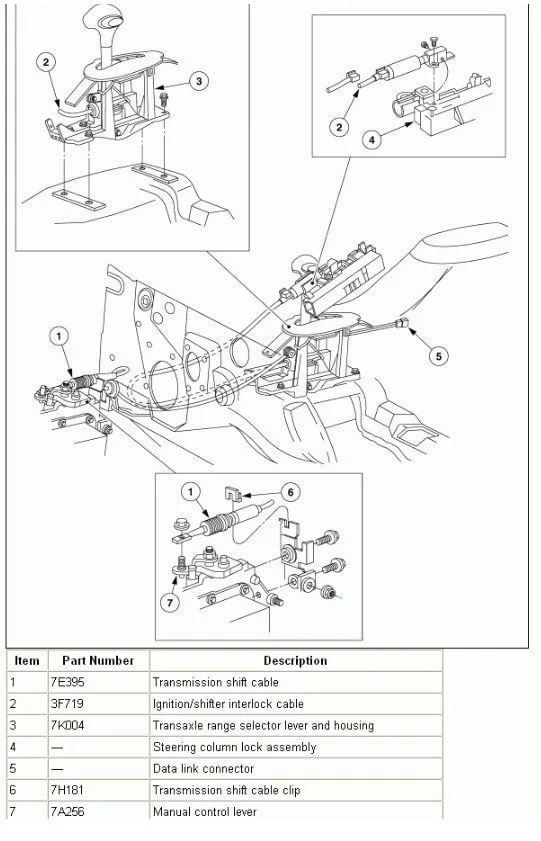 2
3
2
4
1
5
1
6
7

| Item | Part Number | Description |
|---|---|---|
| 1 | 7E395 | Transmission shift cable |
| 2 | 3F719 | Ignition/shifter interlock cable |
| 3 | 7K004 | Transaxle range selector lever and housing |
| 4 | — | Steering column lock assembly |
| 5 | — | Data link connector |
| 6 | 7H181 | Transmission shift cable clip |
| 7 | 7A256 | Manual control lever |